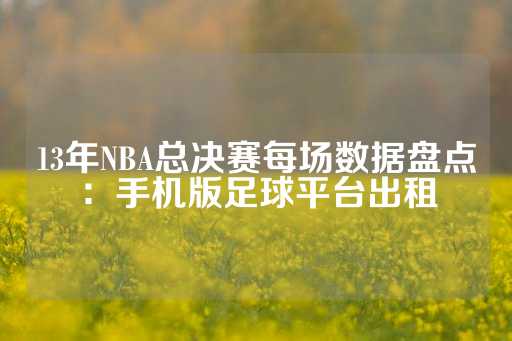 13年NBA总决赛每场数据盘点：手机版足球平台出租